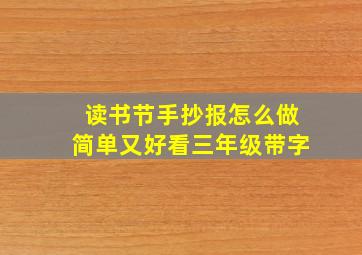 读书节手抄报怎么做
简单又好看三年级带字